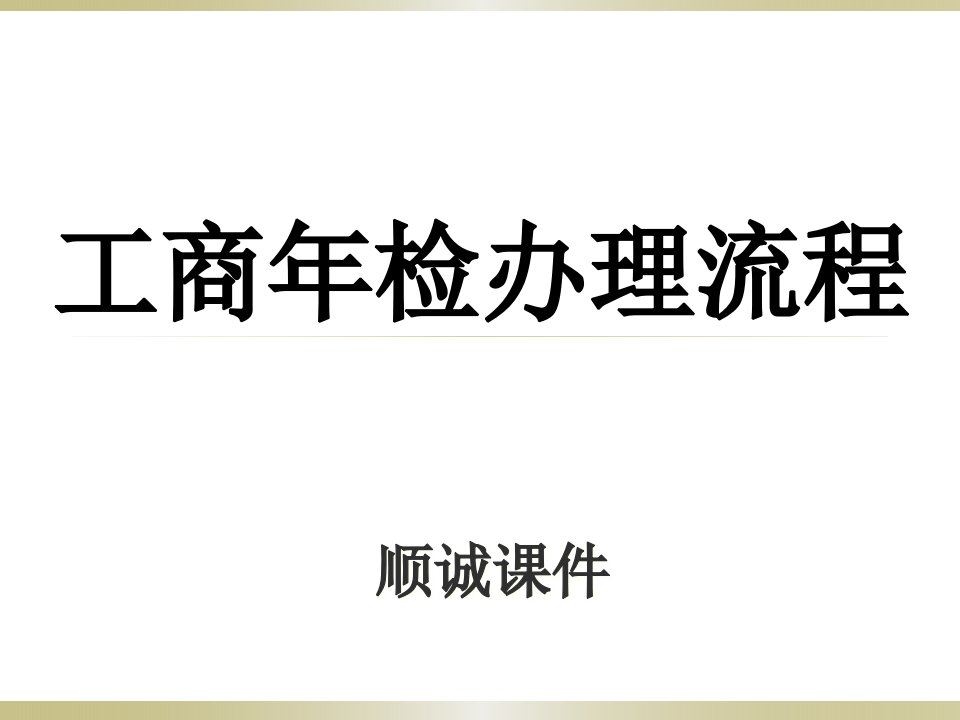 工商年检办理流程

顺诚课件